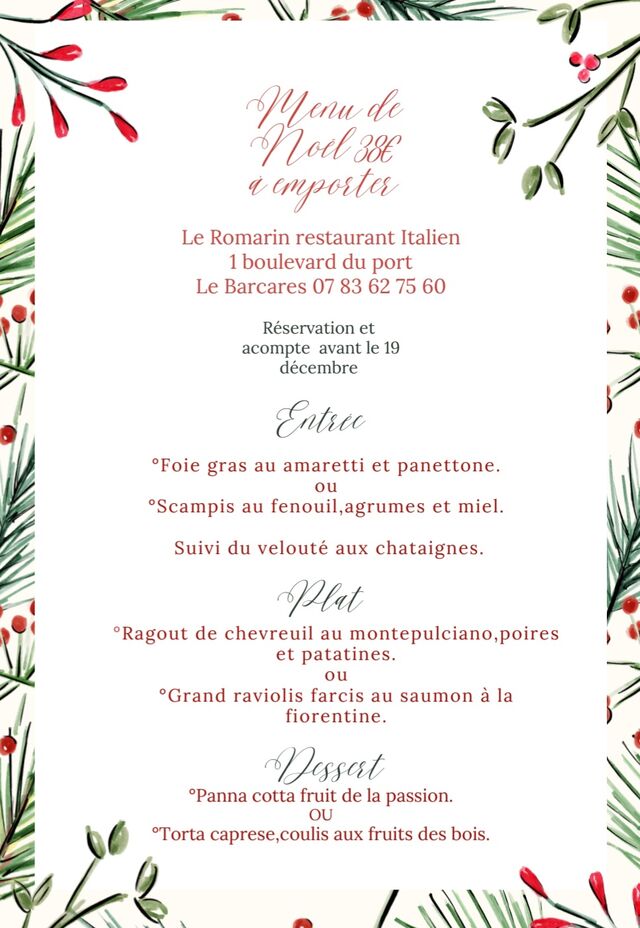 Menu de Noël 38€ à emporter

Le Romarin restaurant Italien
1 boulevard du port
Le Barcares 07 83 62 75 60

Réservation et acompte avant le 19 décembre

Entrée

°Foie gras au amaretti et panettone.
ou
°Scampis au fenouil,agrumes et miel.

Suivi du velouté aux chataignes.

Plat

°Ragout de chevreuil au montepulciano,poires et patatines.
ou
°Grand raviolis farcis au saumon à la fiorentine.

Dessert

°Panna cotta fruit de la passion.
OU
°Torta caprese,coulis aux fruits des bois.